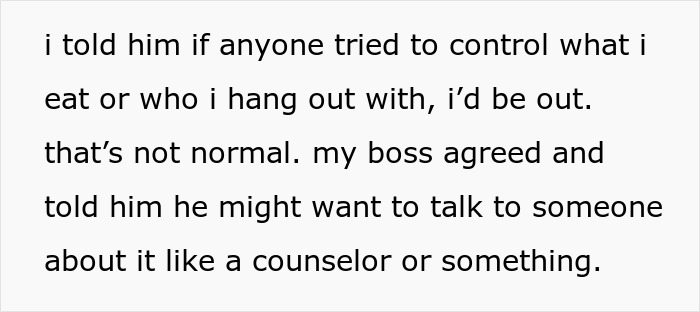 i told him if anyone tried to control what i eat or who i hang out with, i’d be out. that’s not normal. my boss agreed and told him he might want to talk to someone about it like a counselor or something.